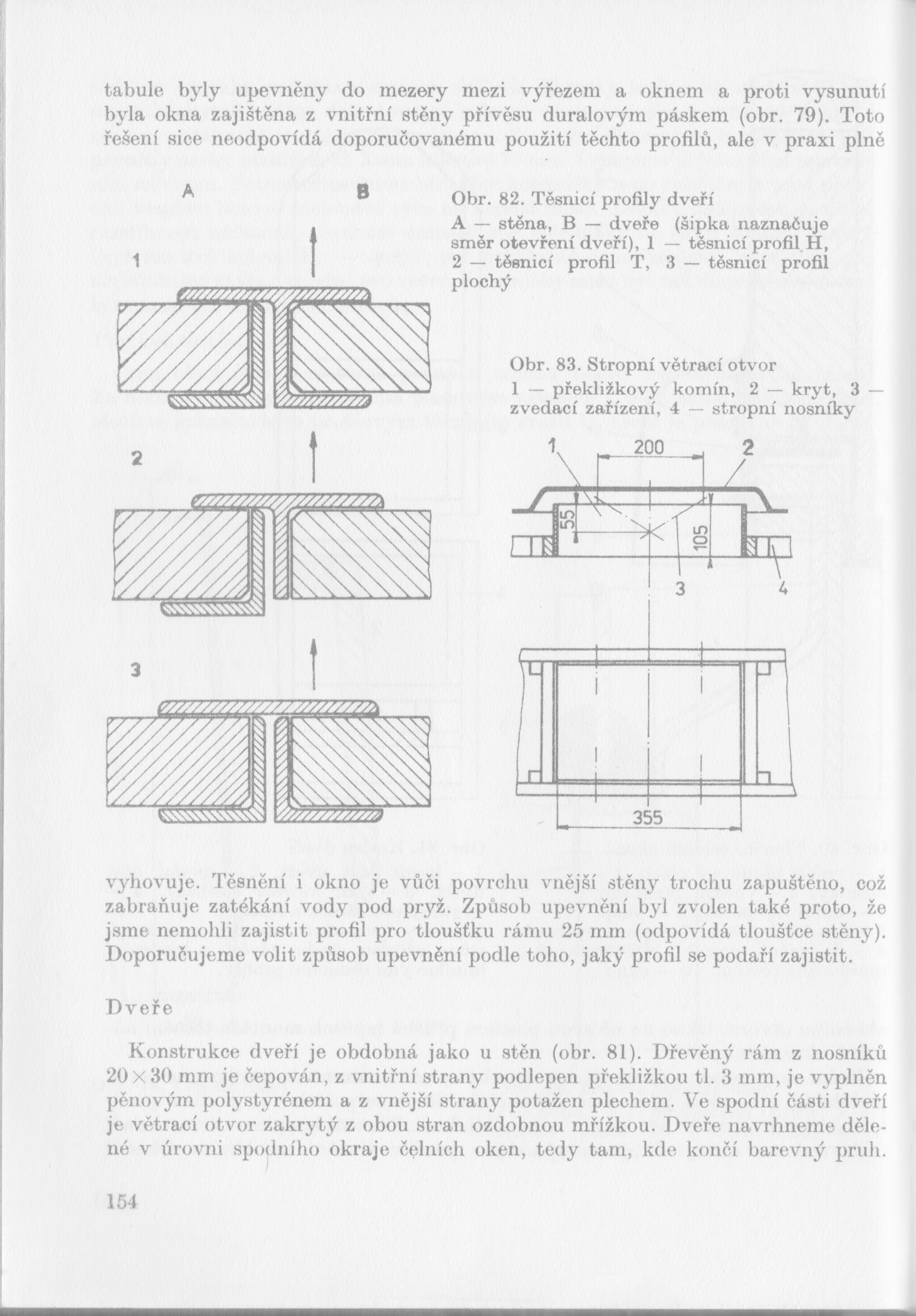 tabule byly upevněny do mezery mezi výřezem a oknem a proti vysunutí byla okna zajištěna z vnitřní stěny přívěsu duralovým páskem (obr. 79). Toto řešení sice neodpovídá doporučovanému použití těchto profilů, ale v praxi plně

A B

1

2

3

Obr. 82. Těsnicí profily dveří
A — stěna, B — dveře (šipka naznačuje směr otevření dveří), 1 — těsnicí profil H, 2 — těsnicí profil T, 3 — těsnicí profil plochý

Obr. 83. Stropní větrací otvor
1 — překližkový komín, 2 — kryt, 3 — zvedací zařízení, 4 — stropní nosníky

1 200 2

55 105

3 4

355

vyhovuje. Těsnění i okno je vůči povrchu vnější stěny trochu zapuštěno, což zabraňuje zatékání vody pod pryž. Způsob upevnění byl zvolen také proto, že jsme nemohli zajistit profil pro tloušťku rámu 25 mm (odpovídá tloušťce stěny). Doporučujeme volit způsob upevnění podle toho, jaký profil se podaří zajistit.

Dveře

Konstrukce dveří je obdobná jako u stěn (obr. 81). Dřevěný rám z nosníků $20 \times 30$ mm je čepován, z vnitřní strany podlepen překližkou tl. 3 mm, je vyplněn pěnovým polystyrénem a z vnější strany potažen plechem. Ve spodní části dveří je větrací otvor zakrytý z obou stran ozdobnou mřížkou. Dveře navrhneme dělené v úrovni spodního okraje čelních oken, tedy tam, kde končí barevný pruh.

154